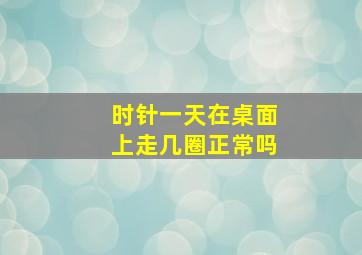 时针一天在桌面上走几圈正常吗